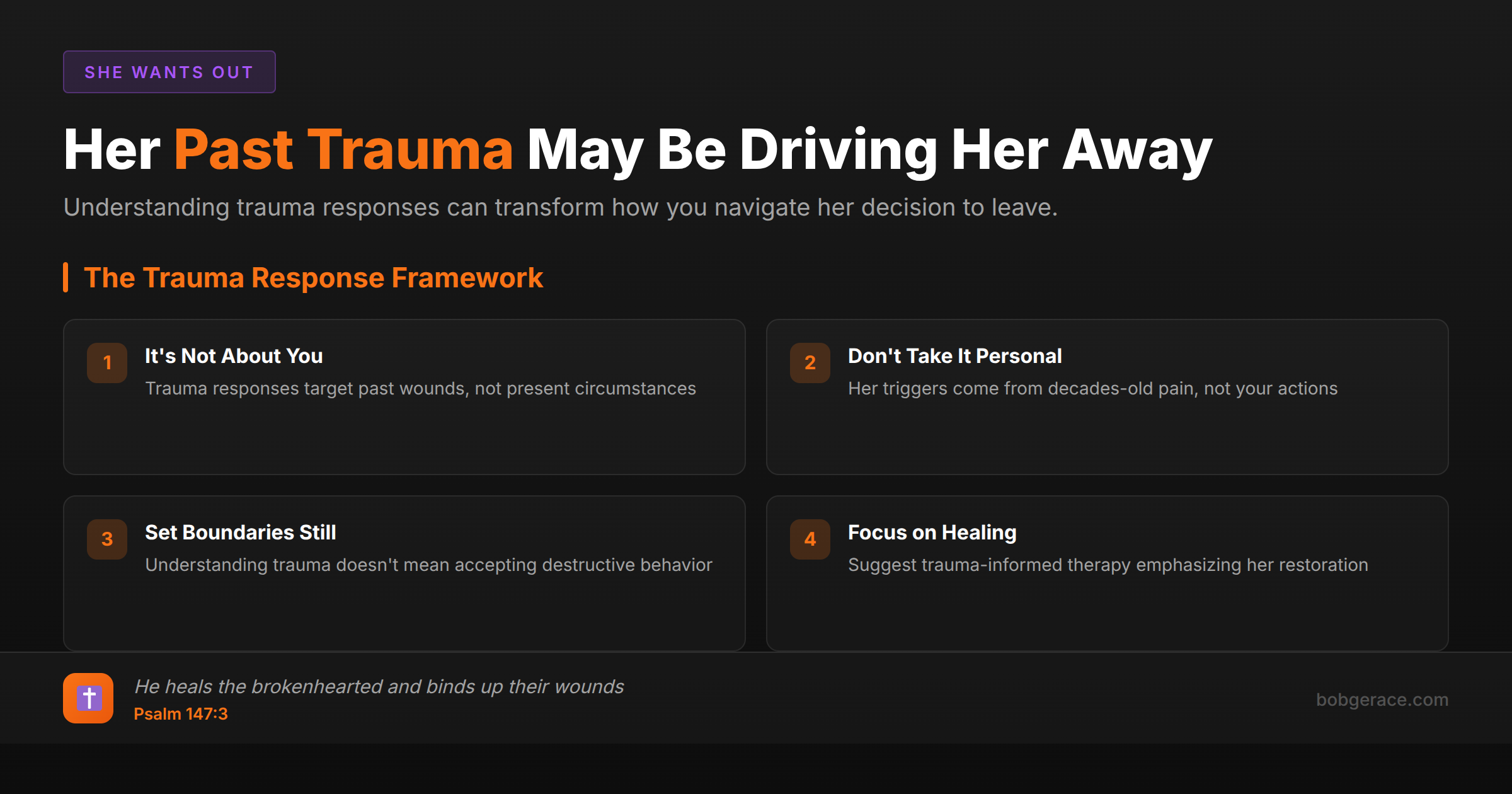 SHE WANTS OUT

Her Past Trauma May Be Driving Her Away

Understanding trauma responses can transform how you navigate her decision to leave.

The Trauma Response Framework

1 It's Not About You
Trauma responses target past wounds, not present circumstances

2 Don't Take It Personal
Her triggers come from decades-old pain, not your actions

3 Set Boundaries Still
Understanding trauma doesn't mean accepting destructive behavior

4 Focus on Healing
Suggest trauma-informed therapy emphasizing her restoration

He heals the brokenhearted and binds up their wounds
Psalm 147:3

bobgerace.com